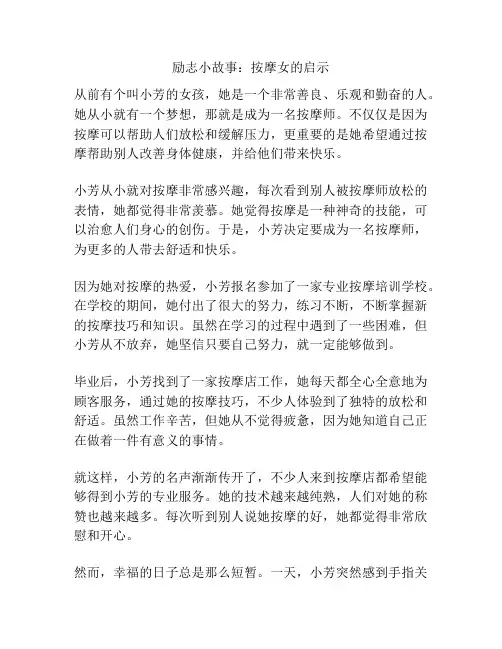 励志小故事：按摩女的启示

从前有个叫小芳的女孩，她是一个非常善良、乐观和勤奋的人。她从小就有一个梦想，那就是成为一名按摩师。不仅仅是因为按摩可以帮助人们放松和缓解压力，更重要的是她希望通过按摩帮助别人改善身体健康，并给他们带来快乐。

小芳从小就对按摩非常感兴趣，每次看到别人被按摩师放松的表情，她都觉得非常羡慕。她觉得按摩是一种神奇的技能，可以治愈人们身心的创伤。于是，小芳决定要成为一名按摩师，为更多的人带去舒适和快乐。

因为她对按摩的热爱，小芳报名参加了一家专业按摩培训学校。在学校的期间，她付出了很大的努力，练习不断，不断掌握新的按摩技巧和知识。虽然在学习的过程中遇到了一些困难，但小芳从不放弃，她坚信只要自己努力，就一定能够做到。

毕业后，小芳找到了一家按摩店工作，她每天都全心全意地为顾客服务，通过她的按摩技巧，不少人体验到了独特的放松和舒适。虽然工作辛苦，但她从不觉得疲惫，因为她知道自己正在做着一件有意义的事情。

就这样，小芳的名声渐渐传开了，不少人来到按摩店都希望能够得到小芳的专业服务。她的技术越来越纯熟，人们对她的称赞也越来越多。每次听到别人说她按摩的好，她都觉得非常欣慰和开心。

然而，幸福的日子总是那么短暂。一天，小芳突然感到手指关